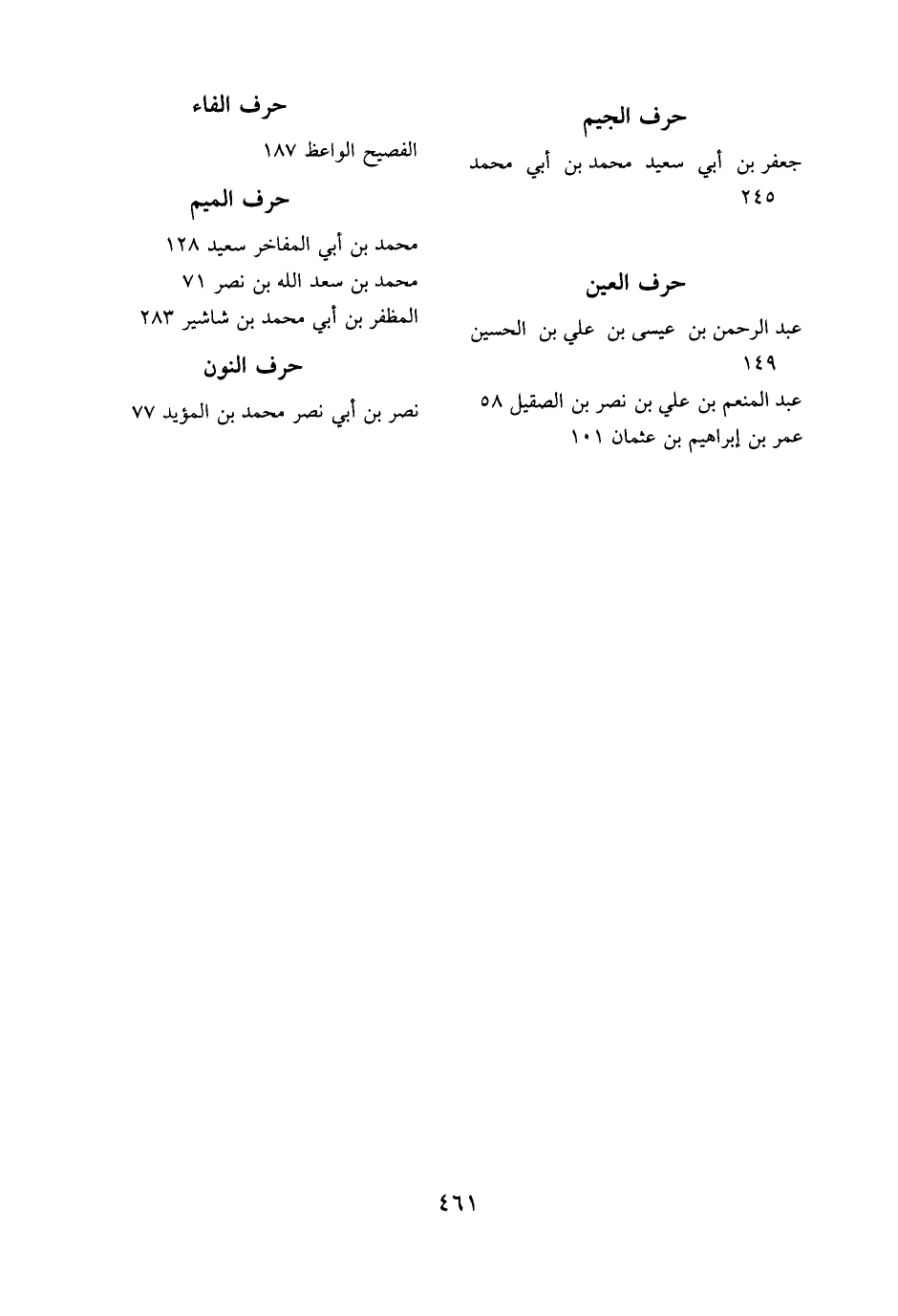 حرف الجيم

جعفر بن أبي سعيد محمد بن أبي محمد ٢٤٥

حرف العين

عبد الرحمن بن عيسى بن علي بن الحسين ١٤٩

عبد المنعم بن علي بن نصر بن الصقيل ٥٨

عمر بن إبراهيم بن عثمان ١٠١

حرف الفاء

الفصيح الواعظ ١٨٧

حرف الميم

محمد بن أبي المفاخر سعيد ١٢٨

محمد بن سعد الله بن نصر ٧١

المظفر بن أبي محمد بن شاشير ٢٨٣

حرف النون

نصر بن أبي نصر محمد بن المؤيد ٧٧

٤٦١